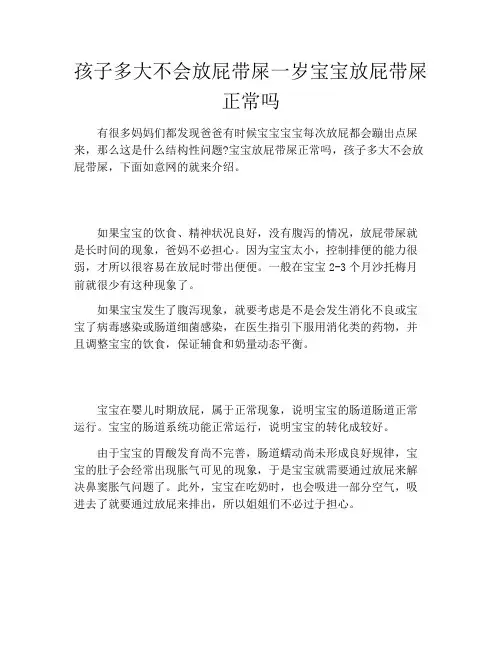 孩子多大不会放屁带屎一岁宝宝放屁带屎正常吗

有很多妈妈们都发现爸爸有时候宝宝宝宝每次放屁都会蹦出点屎来，那么这是什么结构性问题?宝宝放屁带屎正常吗，孩子多大不会放屁带屎，下面如意网的就来介绍。

如果宝宝的饮食、精神状况良好，没有腹泻的情况，放屁带屎就是长时间的现象，爸妈不必担心。因为宝宝太小，控制排便的能力很弱，才所以很容易在放屁时带出便便。一般在宝宝 2-3 个月沙托梅月前就很少有这种现象了。

如果宝宝发生了腹泻现象，就要考虑是不是会发生消化不良或宝宝了病毒感染或肠道细菌感染，在医生指引下服用消化类的药物，并且调整宝宝的饮食，保证辅食和奶量动态平衡。

宝宝在婴儿时期放屁，属于正常现象，说明宝宝的肠道肠道正常运行。宝宝的肠道系统功能正常运行，说明宝宝的转化成较好。

由于宝宝的胃酸发育尚不完善，肠道蠕动尚未形成良好规律，宝宝的肚子会经常出现胀气可见的现象，于是宝宝就需要通过放屁来解决鼻窦胀气问题了。此外，宝宝在吃奶时，也会吸进一部分空气，吸进去了就要通过放屁来排出，所以姐姐们不必过于担心。